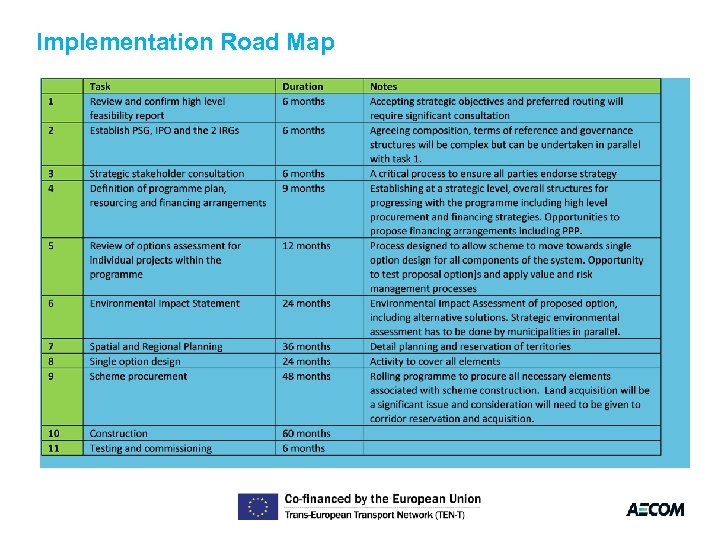 Implementation Road Map

| | Task | Duration | Notes |
|---|---|---|---|
| 1 | Review and confirm high level feasibility report | 6 months | Accepting strategic objectives and preferred routing will require significant consultation |
| 2 | Establish PSG, IPO and the 2 IRGs | 6 months | Agreeing composition, terms of reference and governance structures will be complex but can be undertaken in parallel with task 1. |
| 3 | Strategic stakeholder consultation | 6 months | A critical process to ensure all parties endorse strategy |
| 4 | Definition of programme plan, resourcing and financing arrangements | 9 months | Establishing at a strategic level, overall structures for progressing with the programme including high level procurement and financing strategies. Opportunities to propose financing arrangements including PPP. |
| 5 | Review of options assessment for individual projects within the programme | 12 months | Process designed to allow scheme to move towards single option design for all components of the system. Opportunity to test proposal option]s and apply value and risk management processes |
| 6 | Environmental Impact Statement | 24 months | Environmental Impact Assessment of proposed option, including alternative solutions. Strategic environmental assessment has to be done by municipalities in parallel. |
| 7 | Spatial and Regional Planning | 36 months | Detail planning and reservation of territories |
| 8 | Single option design | 24 months | Activity to cover all elements |
| 9 | Scheme procurement | 48 months | Rolling programme to procure all necessary elements associated with scheme construction. Land acquisition will be a significant issue and consideration will need to be given to corridor reservation and acquisition. |
| 10 | Construction | 60 months | |
| 11 | Testing and commissioning | 6 months | |

Co-financed by the European Union
Trans-European Transport Network (TEN-T)

AECOM